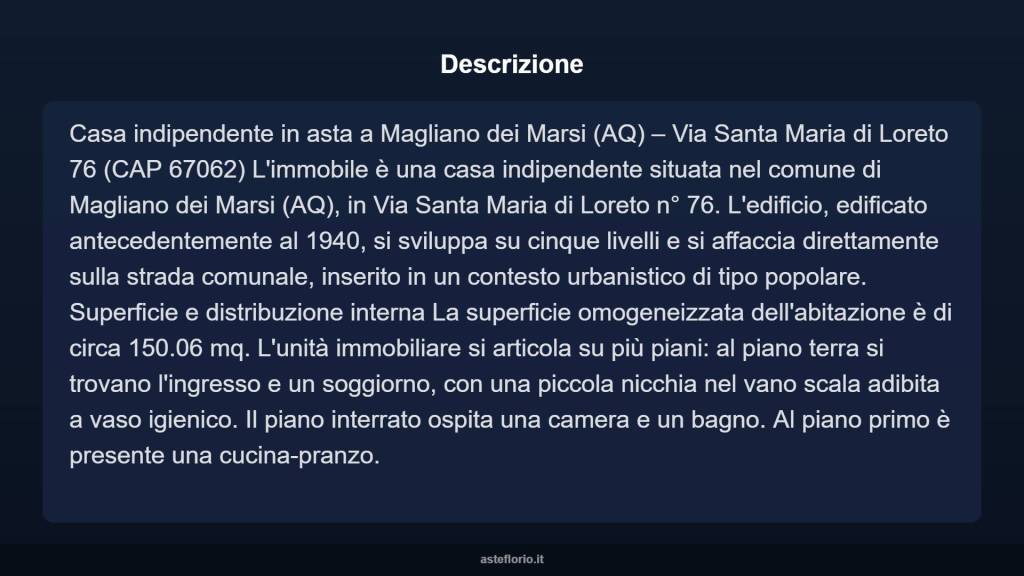 Descrizione

Casa indipendente in asta a Magliano dei Marsi (AQ) – Via Santa Maria di Loreto 76 (CAP 67062) L'immobile è una casa indipendente situata nel comune di Magliano dei Marsi (AQ), in Via Santa Maria di Loreto n° 76. L'edificio, edificato antecedentemente al 1940, si sviluppa su cinque livelli e si affaccia direttamente sulla strada comunale, inserito in un contesto urbanistico di tipo popolare. Superficie e distribuzione interna La superficie omogeneizzata dell'abitazione è di circa 150.06 mq. L'unità immobiliare si articola su più piani: al piano terra si trovano l'ingresso e un soggiorno, con una piccola nicchia nel vano scala adibita a vaso igienico. Il piano interrato ospita una camera e un bagno. Al piano primo è presente una cucina-pranzo.

asteflorio.it